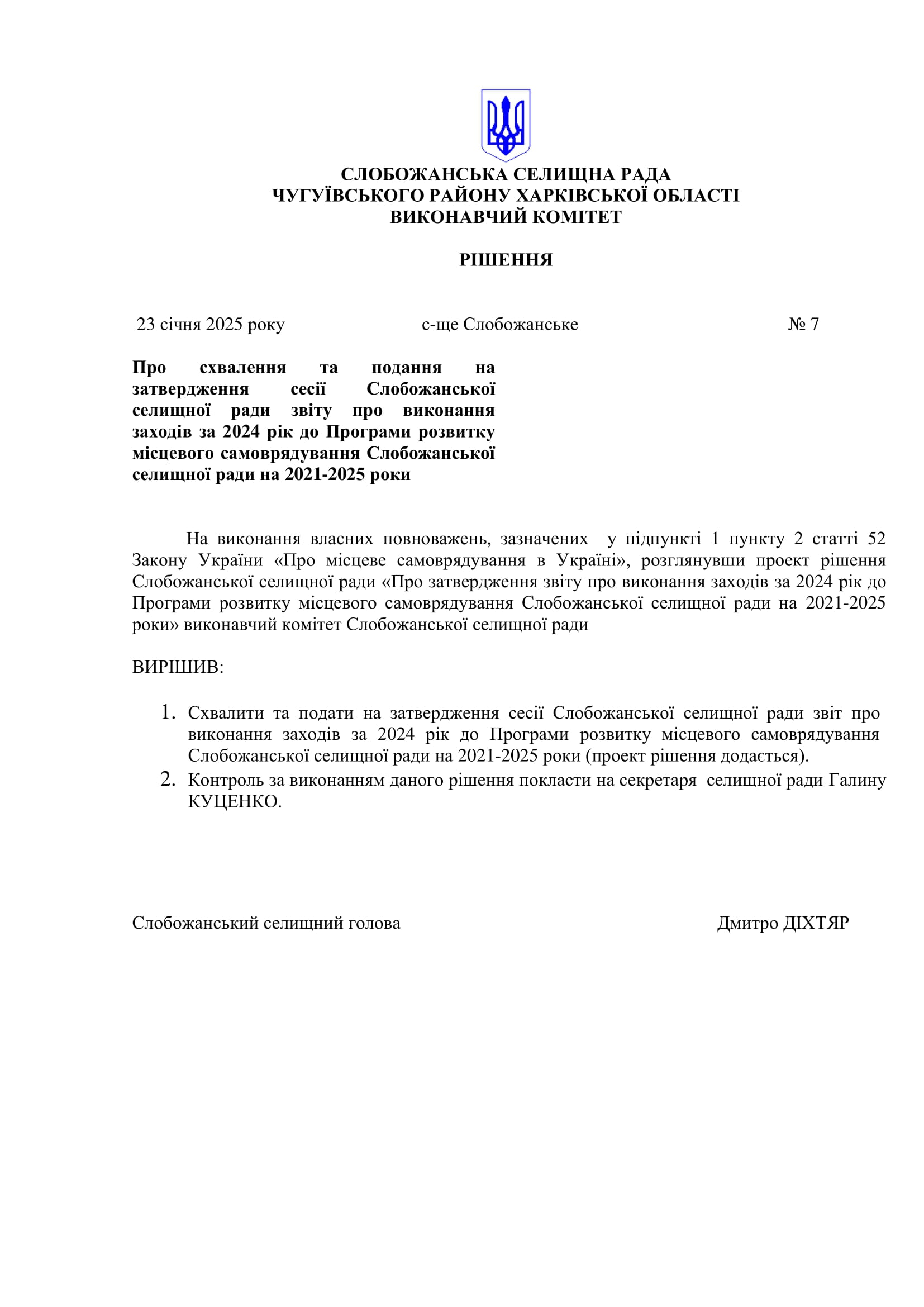 СЛОБОЖАНСЬКА СЕЛИЩНА РАДА
ЧУГУЇВСЬКОГО РАЙОНУ ХАРКІВСЬКОЇ ОБЛАСТІ
ВИКОНАВЧИЙ КОМІТЕТ

РІШЕННЯ

23 січня 2025 року с-ще Слобожанське № 7

Про схвалення та подання на затвердження сесії Слобожанської селищної ради звіту про виконання заходів за 2024 рік до Програми розвитку місцевого самоврядування Слобожанської селищної ради на 2021-2025 роки

На виконання власних повноважень, зазначених у підпункті 1 пункту 2 статті 52 Закону України «Про місцеве самоврядування в Україні», розглянувши проект рішення Слобожанської селищної ради «Про затвердження звіту про виконання заходів за 2024 рік до Програми розвитку місцевого самоврядування Слобожанської селищної ради на 2021-2025 роки» виконавчий комітет Слобожанської селищної ради

ВИРІШИВ:

1. Схвалити та подати на затвердження сесії Слобожанської селищної ради звіт про виконання заходів за 2024 рік до Програми розвитку місцевого самоврядування Слобожанської селищної ради на 2021-2025 роки (проект рішення додається).
2. Контроль за виконанням даного рішення покласти на секретаря селищної ради Галину КУЦЕНКО.

Слобожанський селищний голова Дмитро ДІХТЯР